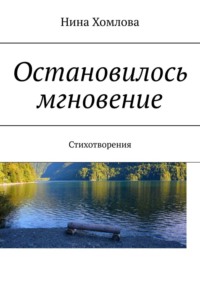 Нина Хомлова

Остановилось мгновение

Стихотворения